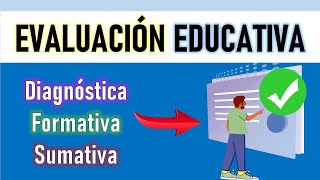 EVALUACIÓN EDUCATIVA

Diagnóstica
Formativa
Sumativa